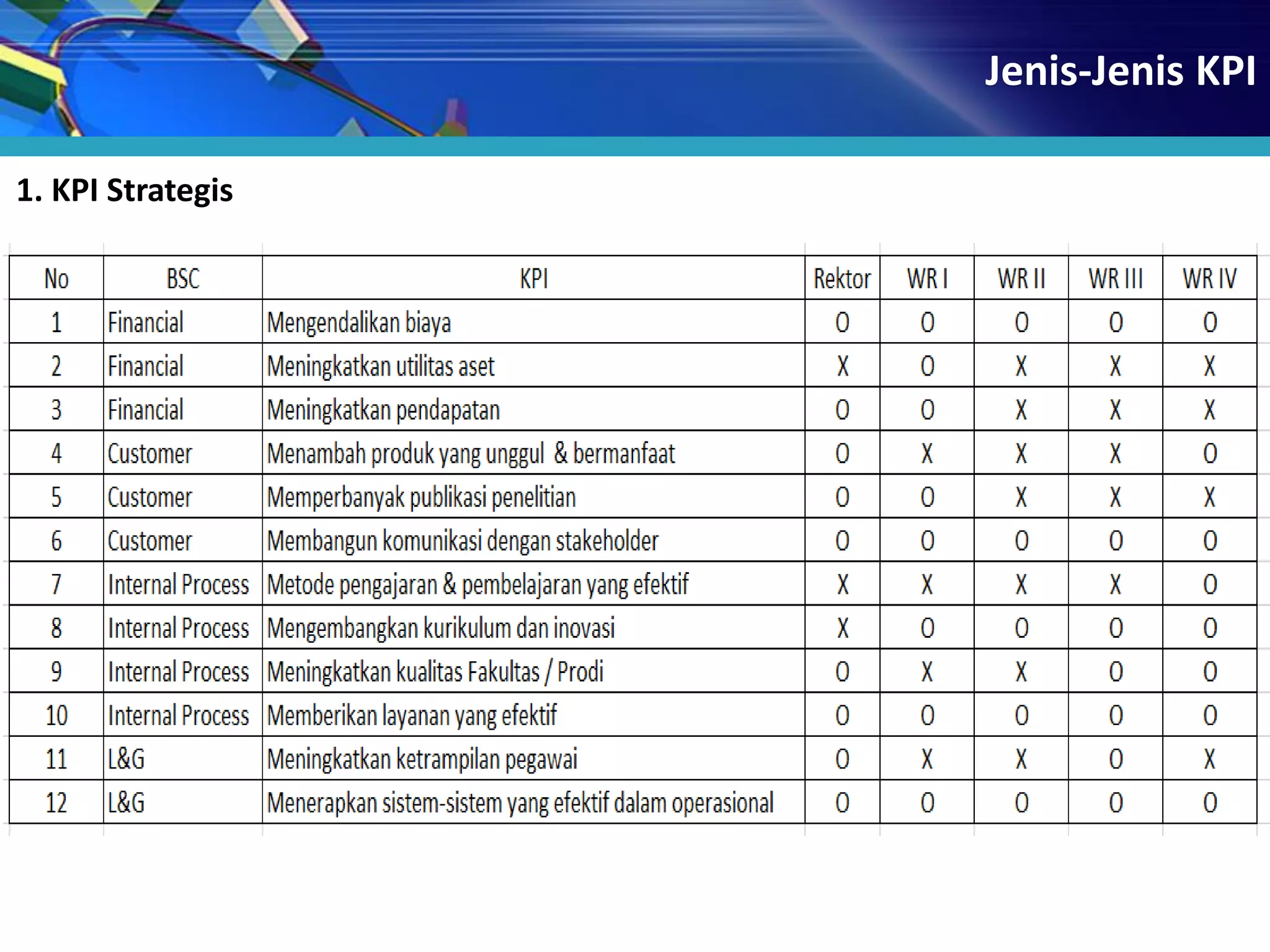 Jenis-Jenis KPI

1. KPI Strategis

| No | BSC | KPI | Rektor | WR I | WR II | WR III | WR IV |
|---|---|---|---|---|---|---|---|
| 1 | Financial | Mengendalikan biaya | O | O | O | O | O |
| 2 | Financial | Meningkatkan utilitas aset | X | O | X | X | X |
| 3 | Financial | Meningkatkan pendapatan | O | O | X | X | X |
| 4 | Customer | Menambah produk yang unggul & bermanfaat | O | X | X | X | O |
| 5 | Customer | Memperbanyak publikasi penelitian | O | O | X | X | X |
| 6 | Customer | Membangun komunikasi dengan stakeholder | O | O | O | O | O |
| 7 | Internal Process | Metode pengajaran & pembelajaran yang efektif | X | X | X | X | O |
| 8 | Internal Process | Mengembangkan kurikulum dan inovasi | X | O | O | O | O |
| 9 | Internal Process | Meningkatkan kualitas Fakultas / Prodi | O | X | X | O | O |
| 10 | Internal Process | Memberikan layanan yang efektif | O | O | O | O | O |
| 11 | L&G | Meningkatkan ketrampilan pegawai | O | X | X | O | X |
| 12 | L&G | Menerapkan sistem-sistem yang efektif dalam operasional | O | O | O | O | O |